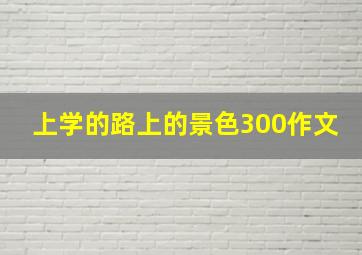 上学的路上的景色300作文